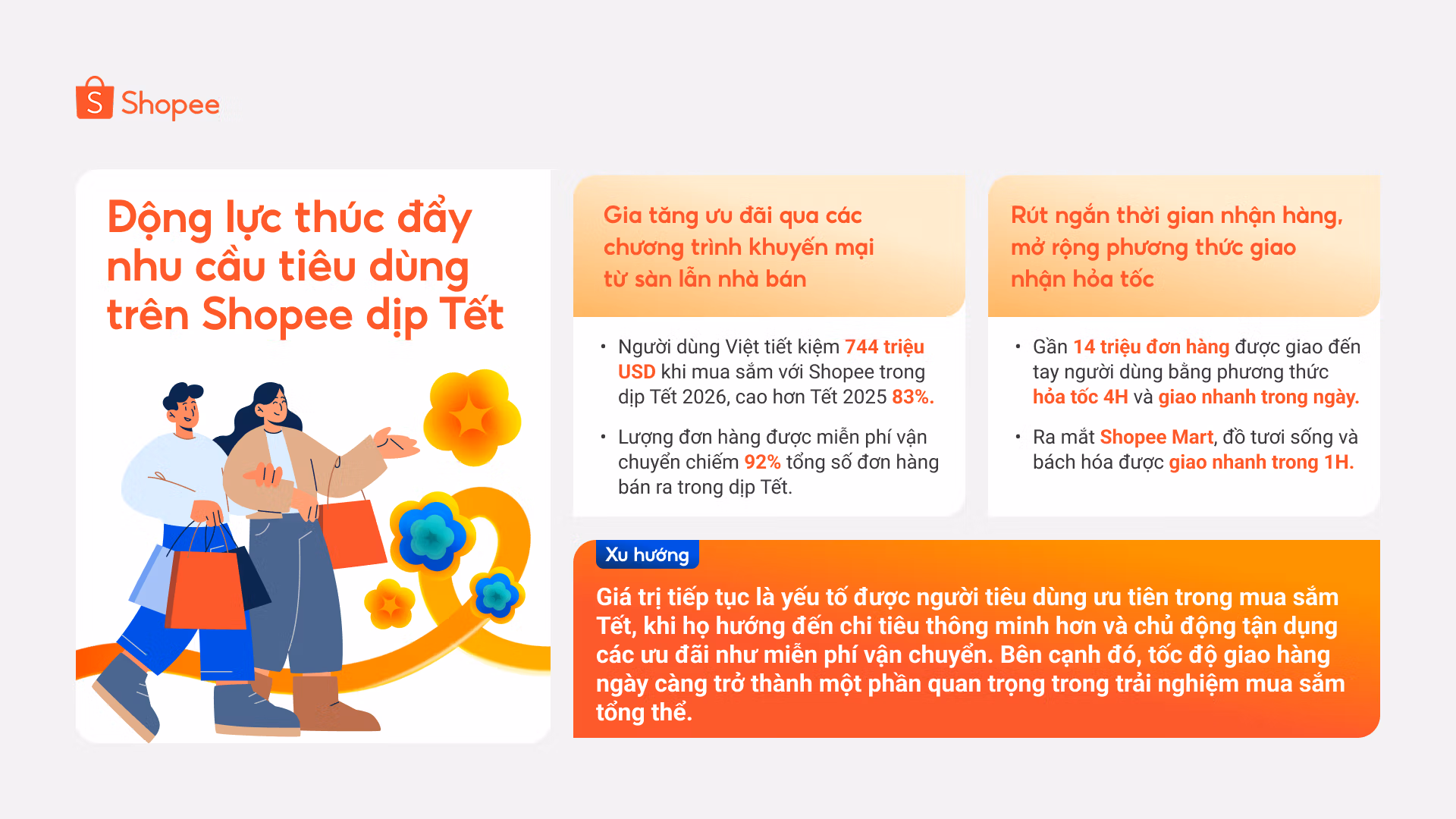 Shopee

Động lực thúc đẩy nhu cầu tiêu dùng trên Shopee dịp Tết

Gia tăng ưu đãi qua các chương trình khuyến mại từ sàn lẫn nhà bán

• Người dùng Việt tiết kiệm 744 triệu USD khi mua sắm với Shopee trong dịp Tết 2026, cao hơn Tết 2025 83%.

• Lượng đơn hàng được miễn phí vận chuyển chiếm 92% tổng số đơn hàng bán ra trong dịp Tết.

Rút ngắn thời gian nhận hàng, mở rộng phương thức giao nhận hỏa tốc

• Gần 14 triệu đơn hàng được giao đến tay người dùng bằng phương thức hỏa tốc 4H và giao nhanh trong ngày.

• Ra mắt Shopee Mart, đồ tươi sống và bách hóa được giao nhanh trong 1H.

Xu hướng

Giá trị tiếp tục là yếu tố được người tiêu dùng ưu tiên trong mua sắm Tết, khi họ hướng đến chi tiêu thông minh hơn và chủ động tận dụng các ưu đãi như miễn phí vận chuyển. Bên cạnh đó, tốc độ giao hàng ngày càng trở thành một phần quan trọng trong trải nghiệm mua sắm tổng thể.